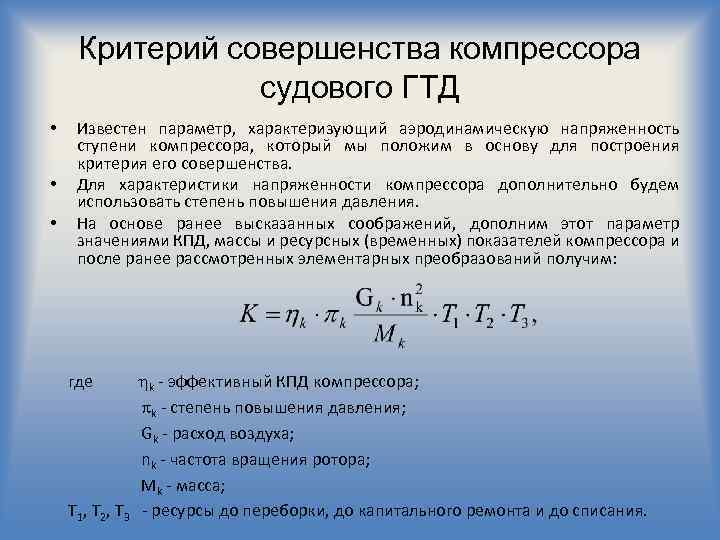 Критерий совершенства компрессора судового ГТД

• Известен параметр, характеризующий аэродинамическую напряженность ступени компрессора, который мы положим в основу для построения критерия его совершенства.

• Для характеристики напряженности компрессора дополнительно будем использовать степень повышения давления.

• На основе ранее высказанных соображений, дополним этот параметр значениями КПД, массы и ресурсных (временных) показателей компрессора и после ранее рассмотренных элементарных преобразований получим:

$K = \eta_k \cdot \pi_k \frac{G_k \cdot n_k^2}{M_k} \cdot T_1 \cdot T_2 \cdot T_3,$

где $\eta_k$ - эффективный КПД компрессора;
$\pi_k$ - степень повышения давления;
$G_k$ - расход воздуха;
$n_k$ - частота вращения ротора;
$M_k$ - масса;
$T_1$, $T_2$, $T_3$ - ресурсы до переборки, до капитального ремонта и до списания.